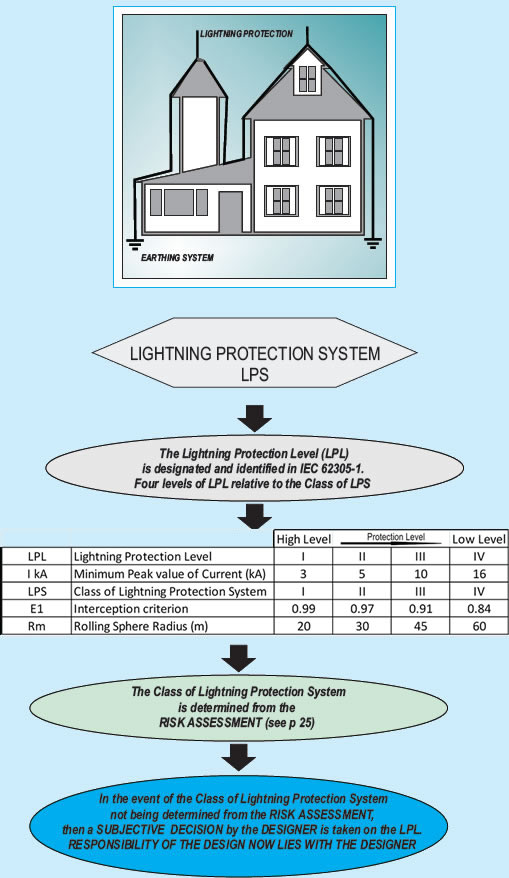 LIGHTNING PROTECTION

EARTHING SYSTEM

LIGHTNING PROTECTION SYSTEM
LPS

The Lightning Protection Level (LPL) is designated and identified in IEC 62305-1. Four levels of LPL relative to the Class of LPS

| | | High Level | Protection Level | | Low Level |
|---|---|---|---|---|---|
| LPL | Lightning Protection Level | I | II | III | IV |
| I kA | Minimum Peak value of Current (kA) | 3 | 5 | 10 | 16 |
| LPS | Class of Lightning Protection System | I | II | III | IV |
| E1 | Interception criterion | 0.99 | 0.97 | 0.91 | 0.84 |
| Rm | Rolling Sphere Radius (m) | 20 | 30 | 45 | 60 |

The Class of Lightning Protection System is determined from the RISK ASSESSMENT (see p 25)

In the event of the Class of Lightning Protection System not being determined from the RISK ASSESSMENT, then a SUBJECTIVE DECISION by the DESIGNER is taken on the LPL. RESPONSIBILITY OF THE DESIGN NOW LIES WITH THE DESIGNER